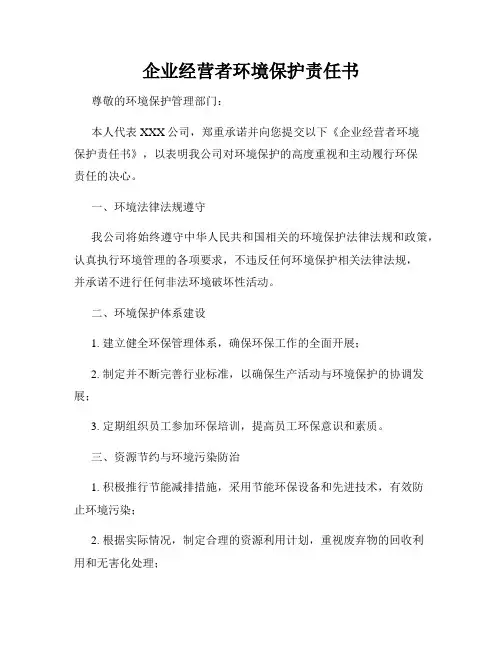 企业经营者环境保护责任书

尊敬的环境保护管理部门：

本人代表 XXX 公司，郑重承诺并向您提交以下《企业经营者环境保护责任书》，以表明我公司对环境保护的高度重视和主动履行环保责任的决心。

一、环境法律法规遵守

我公司将始终遵守中华人民共和国相关的环境保护法律法规和政策，认真执行环境管理的各项要求，不违反任何环境保护相关法律法规，并承诺不进行任何非法环境破坏性活动。

二、环境保护体系建设

1. 建立健全环保管理体系，确保环保工作的全面开展；

2. 制定并不断完善行业标准，以确保生产活动与环境保护的协调发展；

3. 定期组织员工参加环保培训，提高员工环保意识和素质。

三、资源节约与环境污染防治

1. 积极推行节能减排措施，采用节能环保设备和先进技术，有效防止环境污染；

2. 根据实际情况，制定合理的资源利用计划，重视废弃物的回收利用和无害化处理；